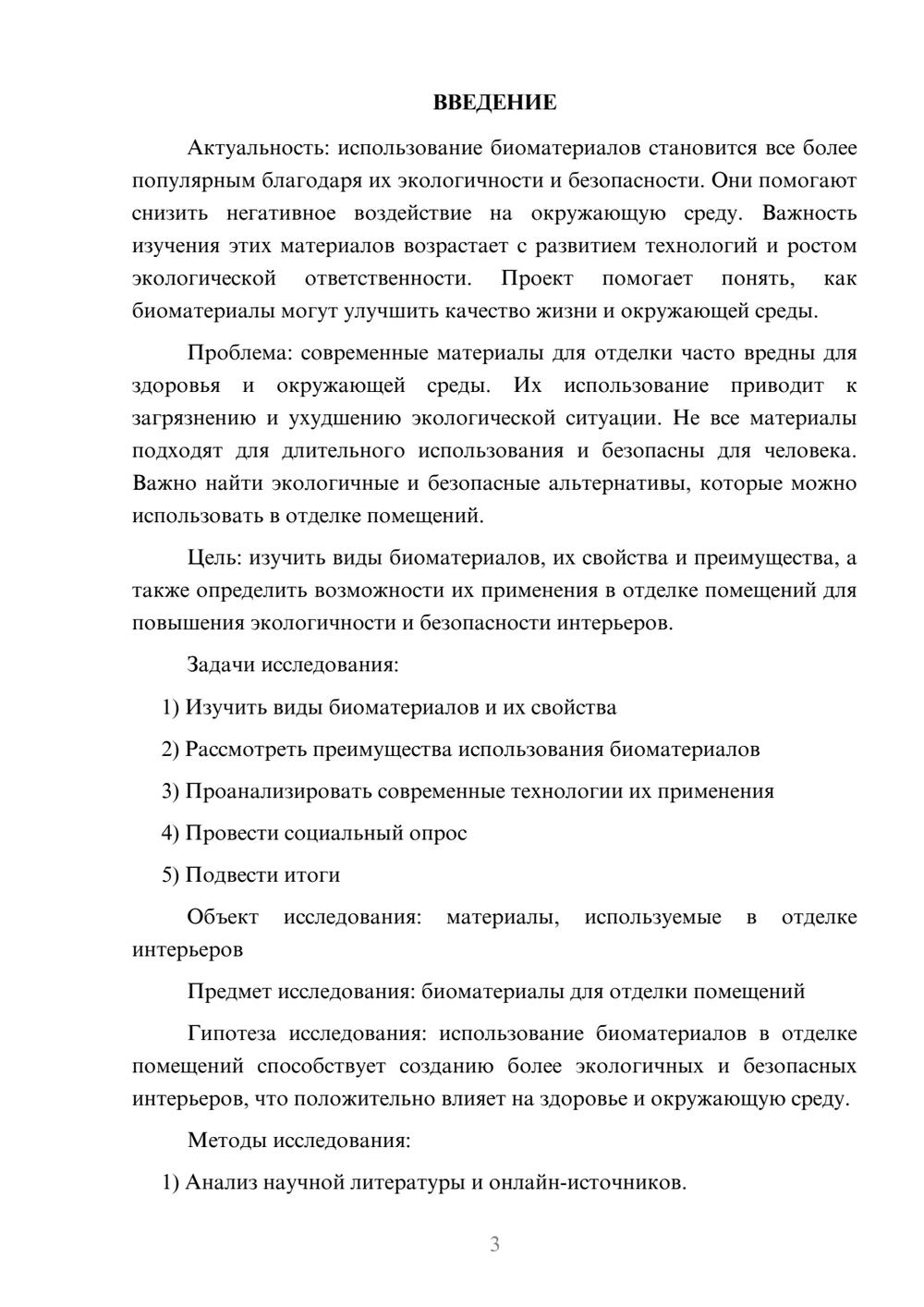 ВВЕДЕНИЕ

Актуальность: использование биоматериалов становится все более популярным благодаря их экологичности и безопасности. Они помогают снизить негативное воздействие на окружающую среду. Важность изучения этих материалов возрастает с развитием технологий и ростом экологической ответственности. Проект помогает понять, как биоматериалы могут улучшить качество жизни и окружающей среды.

Проблема: современные материалы для отделки часто вредны для здоровья и окружающей среды. Их использование приводит к загрязнению и ухудшению экологической ситуации. Не все материалы подходят для длительного использования и безопасны для человека. Важно найти экологичные и безопасные альтернативы, которые можно использовать в отделке помещений.

Цель: изучить виды биоматериалов, их свойства и преимущества, а также определить возможности их применения в отделке помещений для повышения экологичности и безопасности интерьеров.

Задачи исследования:

1) Изучить виды биоматериалов и их свойства

2) Рассмотреть преимущества использования биоматериалов

3) Проанализировать современные технологии их применения

4) Провести социальный опрос

5) Подвести итоги

Объект исследования: материалы, используемые в отделке интерьеров

Предмет исследования: биоматериалы для отделки помещений

Гипотеза исследования: использование биоматериалов в отделке помещений способствует созданию более экологичных и безопасных интерьеров, что положительно влияет на здоровье и окружающую среду.

Методы исследования:

1) Анализ научной литературы и онлайн-источников.

3